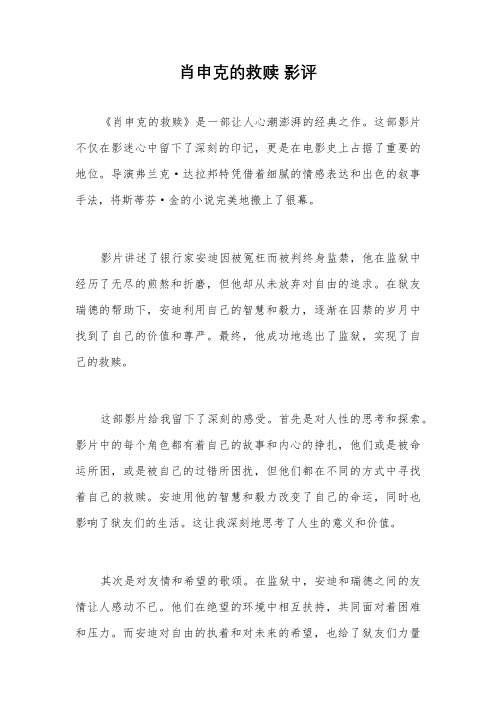 肖申克的救赎 影评

《肖申克的救赎》是一部让人心潮澎湃的经典之作。这部影片不仅在影迷心中留下了深刻的印记，更是在电影史上占据了重要的地位。导演弗兰克·达拉邦特凭借着细腻的情感表达和出色的叙事手法，将斯蒂芬·金的小说完美地搬上了银幕。

影片讲述了银行家安迪因被冤枉而被判终身监禁，他在监狱中经历了无尽的煎熬和折磨，但他却从未放弃对自由的追求。在狱友瑞德的帮助下，安迪利用自己的智慧和毅力，逐渐在囚禁的岁月中找到了自己的价值和尊严。最终，他成功地逃出了监狱，实现了自己的救赎。

这部影片给我留下了深刻的感受。首先是对人性的思考和探索。影片中的每个角色都有着自己的故事和内心的挣扎，他们或是被命运所困，或是被自己的过错所困扰，但他们都在不同的方式中寻找着自己的救赎。安迪用他的智慧和毅力改变了自己的命运，同时也影响了狱友们的生活。这让我深刻地思考了人生的意义和价值。

其次是对友情和希望的歌颂。在监狱中，安迪和瑞德之间的友情让人感动不已。他们在绝望的环境中相互扶持，共同面对着困难和压力。而安迪对自由的执着和对未来的希望，也给了狱友们力量